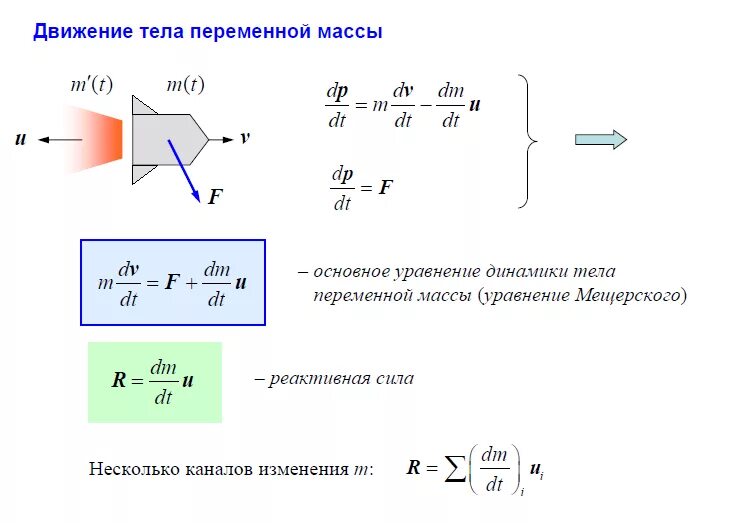 Движение тела переменной массы

$m'(t)$ $m(t)$

$\boldsymbol{u}$ $\boldsymbol{v}$

$\boldsymbol{F}$

$\frac{d\boldsymbol{p}}{dt} = m\frac{d\boldsymbol{v}}{dt} - \frac{dm}{dt}\boldsymbol{u}$

$\frac{d\boldsymbol{p}}{dt} = \boldsymbol{F}$

$m\frac{d\boldsymbol{v}}{dt} = \boldsymbol{F} + \frac{dm}{dt}\boldsymbol{u}$ – основное уравнение динамики тела переменной массы (уравнение Мещерского)

$\boldsymbol{R} = \frac{dm}{dt}\boldsymbol{u}$ – реактивная сила

Несколько каналов изменения $m$: $\boldsymbol{R} = \sum \left(\frac{dm}{dt}\right)_i \boldsymbol{u}_i$